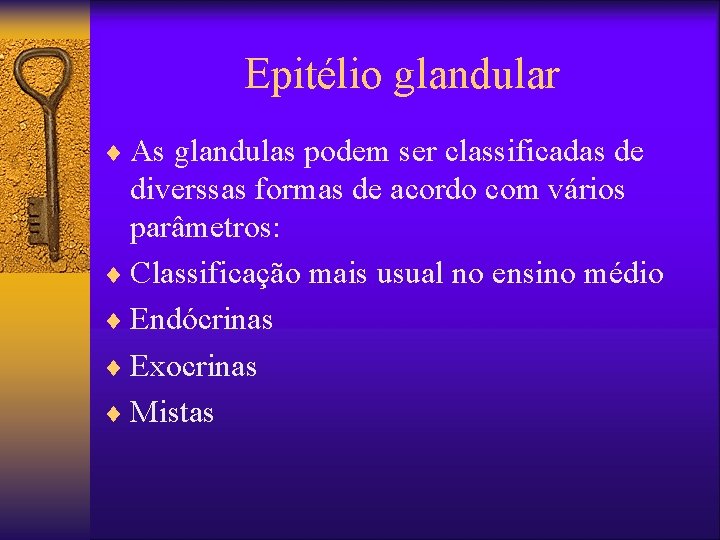 Epitélio glandular

♦ As glandulas podem ser classificadas de diverssas formas de acordo com vários parâmetros:

♦ Classificação mais usual no ensino médio

♦ Endócrinas

♦ Exocrinas

♦ Mistas